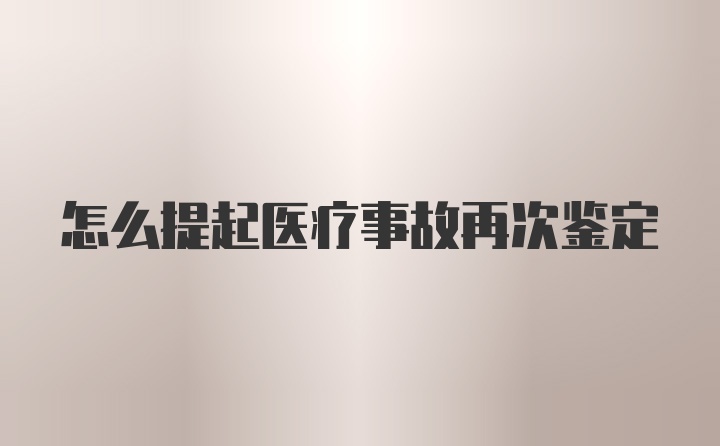 怎么提起医疗事故再次鉴定